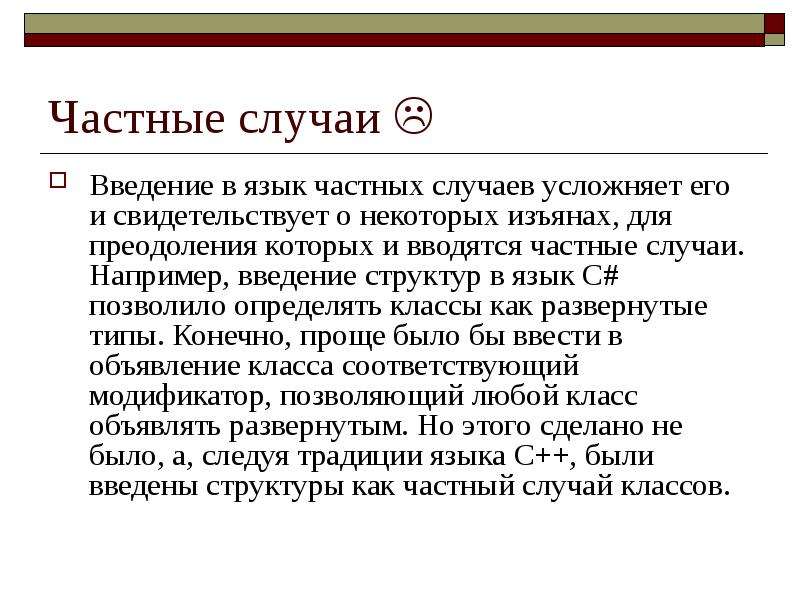 Частные случаи ☹

Введение в язык частных случаев усложняет его и свидетельствует о некоторых изъянах, для преодоления которых и вводятся частные случаи. Например, введение структур в язык C# позволило определять классы как развернутые типы. Конечно, проще было бы ввести в объявление класса соответствующий модификатор, позволяющий любой класс объявлять развернутым. Но этого сделано не было, а, следуя традиции языка C++, были введены структуры как частный случай классов.